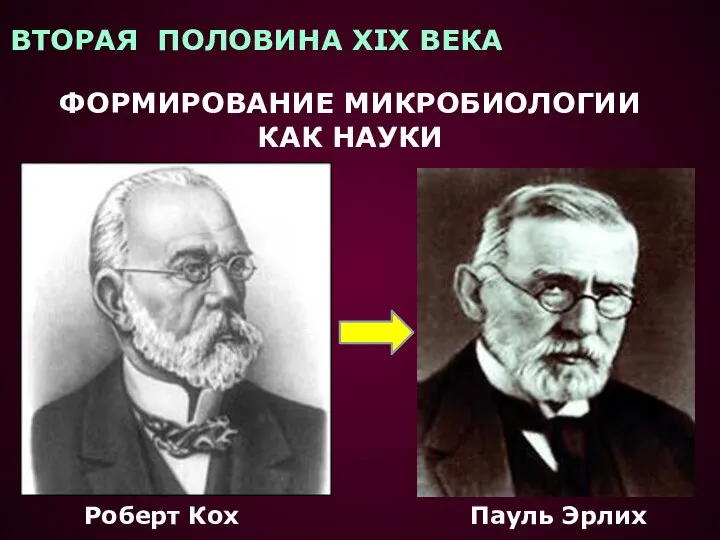 ВТОРАЯ ПОЛОВИНА XIX ВЕКА

ФОРМИРОВАНИЕ МИКРОБИОЛОГИИ КАК НАУКИ

Роберт Кох

Пауль Эрлих